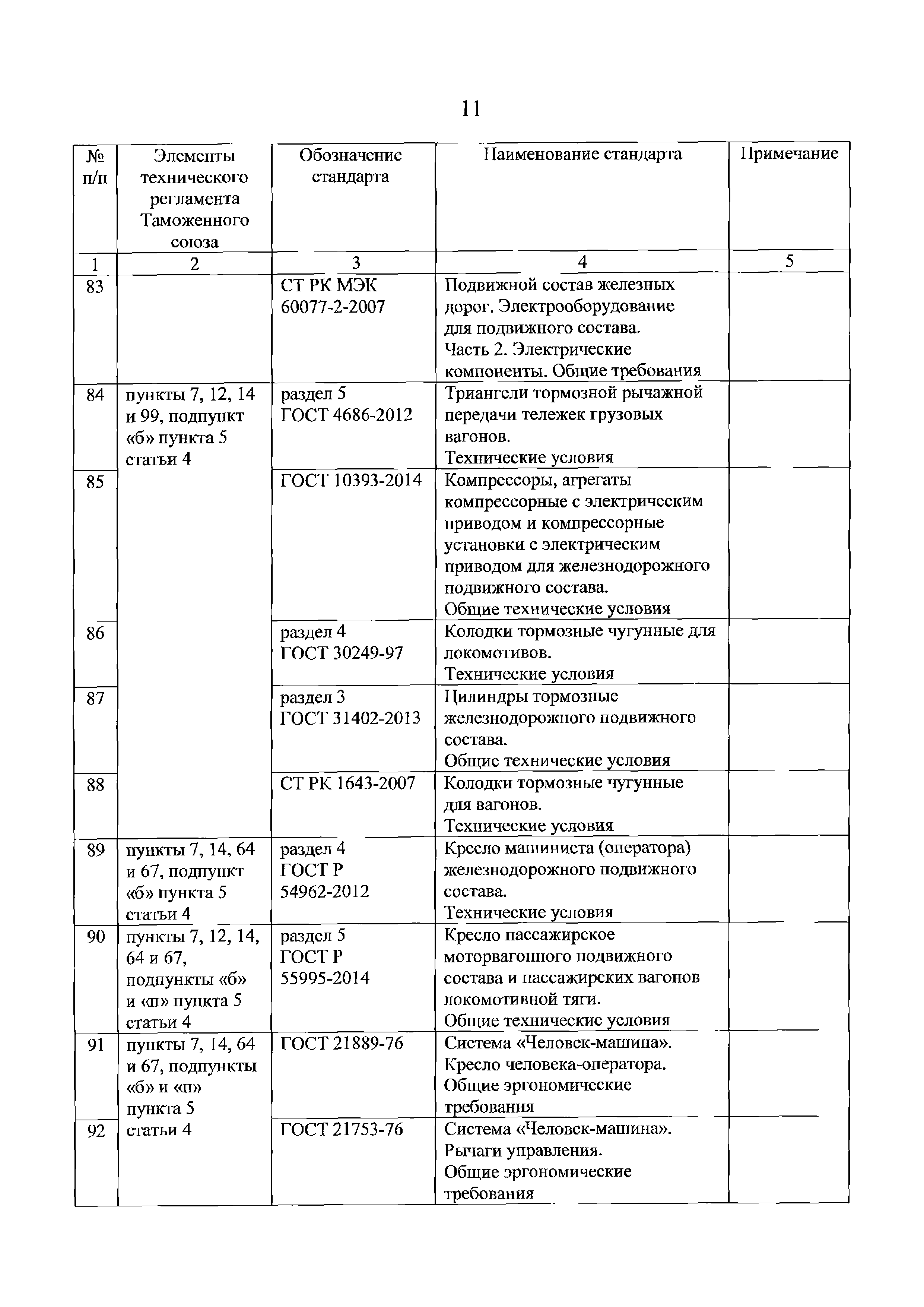 11

| № п/п | Элементы технического регламента Таможенного союза | Обозначение стандарта | Наименование стандарта | Примечание |
|---|---|---|---|---|
| 1 | 2 | 3 | 4 | 5 |
| 83 | | СТ РК МЭК 60077-2-2007 | Подвижной состав железных дорог. Электрооборудование для подвижного состава. Часть 2. Электрические компоненты. Общие требования | |
| 84 | пункты 7, 12, 14 и 99, подпункт «б» пункта 5 статьи 4 | раздел 5 ГОСТ 4686-2012 | Триангели тормозной рычажной передачи тележек грузовых вагонов. Технические условия | |
| 85 | | ГОСТ 10393-2014 | Компрессоры, агрегаты компрессорные с электрическим приводом и компрессорные установки с электрическим приводом для железнодорожного подвижного состава. Общие технические условия | |
| 86 | | раздел 4 ГОСТ 30249-97 | Колодки тормозные чугунные для локомотивов. Технические условия | |
| 87 | | раздел 3 ГОСТ 31402-2013 | Цилиндры тормозные железнодорожного подвижного состава. Общие технические условия | |
| 88 | | СТ РК 1643-2007 | Колодки тормозные чугунные для вагонов. Технические условия | |
| 89 | пункты 7, 14, 64 и 67, подпункт «б» пункта 5 статьи 4 | раздел 4 ГОСТ Р 54962-2012 | Кресло машиниста (оператора) железнодорожного подвижного состава. Технические условия | |
| 90 | пункты 7, 12, 14, 64 и 67, подпункты «б» и «п» пункта 5 статьи 4 | раздел 5 ГОСТ Р 55995-2014 | Кресло пассажирское моторвагонного подвижного состава и пассажирских вагонов локомотивной тяги. Общие технические условия | |
| 91 | пункты 7, 14, 64 и 67, подпункты «б» и «п» пункта 5 статьи 4 | ГОСТ 21889-76 | Система «Человек-машина». Кресло человека-оператора. Общие эргономические требования | |
| 92 | | ГОСТ 21753-76 | Система «Человек-машина». Рычаги управления. Общие эргономические требования | |